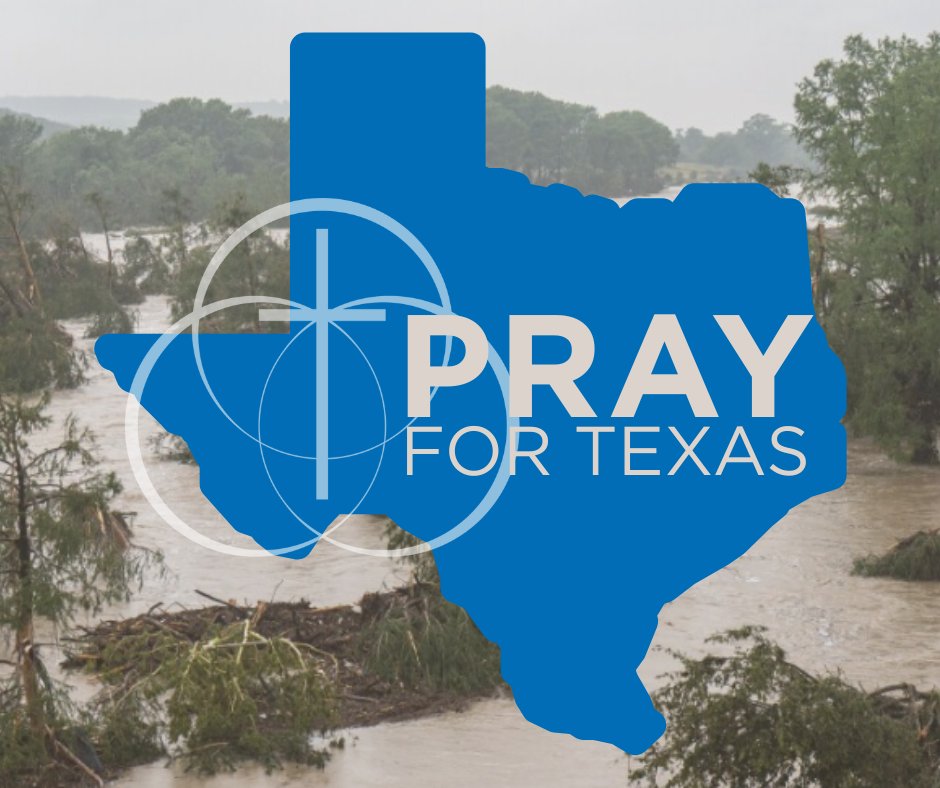 PRAY
FOR TEXAS